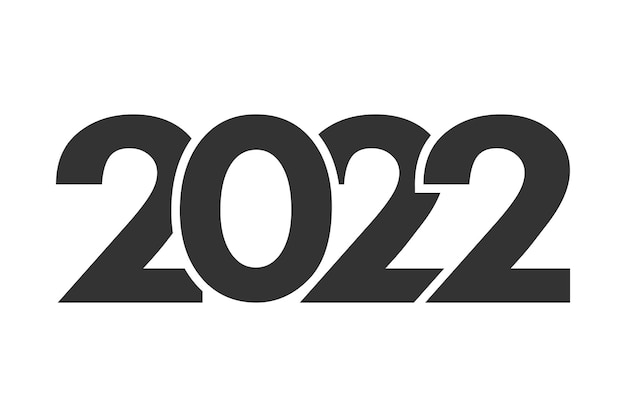 2022